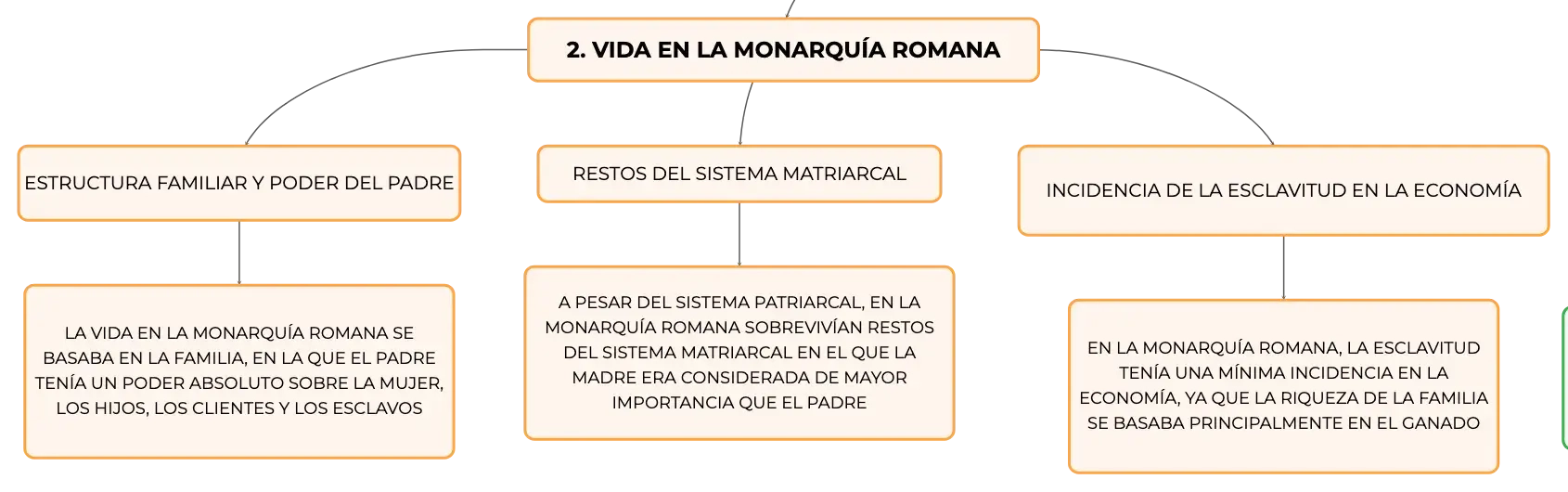 2. VIDA EN LA MONARQUÍA ROMANA

ESTRUCTURA FAMILIAR Y PODER DEL PADRE

LA VIDA EN LA MONARQUÍA ROMANA SE BASABA EN LA FAMILIA, EN LA QUE EL PADRE TENÍA UN PODER ABSOLUTO SOBRE LA MUJER, LOS HIJOS, LOS CLIENTES Y LOS ESCLAVOS

RESTOS DEL SISTEMA MATRIARCAL

A PESAR DEL SISTEMA PATRIARCAL, EN LA MONARQUÍA ROMANA SOBREVIVÍAN RESTOS DEL SISTEMA MATRIARCAL EN EL QUE LA MADRE ERA CONSIDERADA DE MAYOR IMPORTANCIA QUE EL PADRE

INCIDENCIA DE LA ESCLAVITUD EN LA ECONOMÍA

EN LA MONARQUÍA ROMANA, LA ESCLAVITUD TENÍA UNA MÍNIMA INCIDENCIA EN LA ECONOMÍA, YA QUE LA RIQUEZA DE LA FAMILIA SE BASABA PRINCIPALMENTE EN EL GANADO